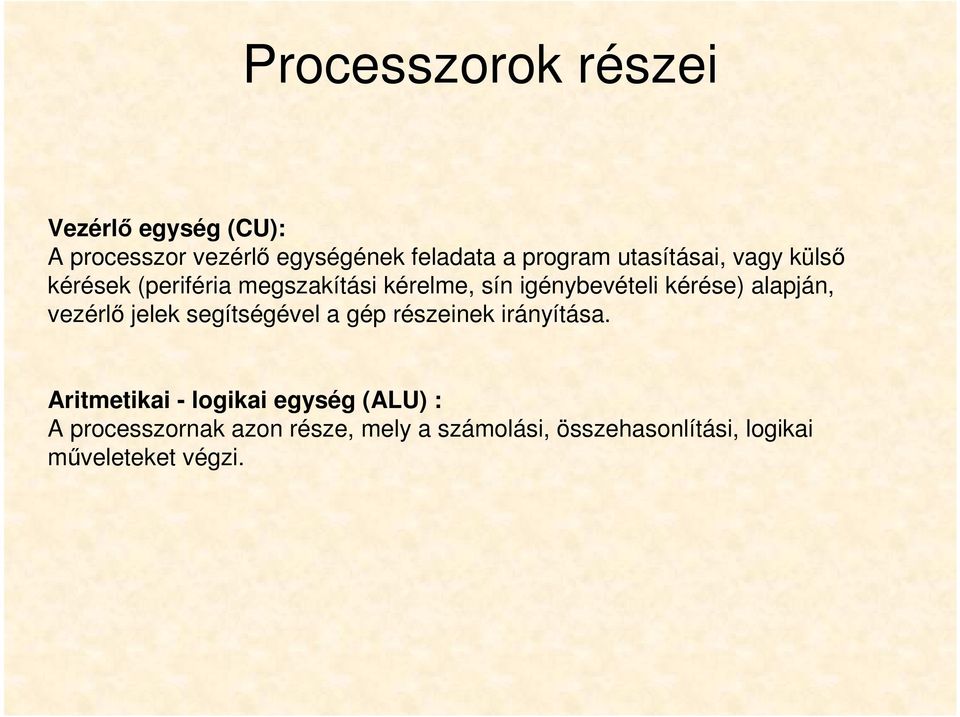 Processzorok részei

Vezérlő egység (CU):
A processzor vezérlő egységének feladata a program utasításai, vagy külső kérések (periféria megszakítási kérelme, sín igénybevételi kérése) alapján, vezérlő jelek segítségével a gép részeinek irányítása.

Aritmetikai - logikai egység (ALU) :
A processzornak azon része, mely a számolási, összehasonlítási, logikai műveleteket végzi.